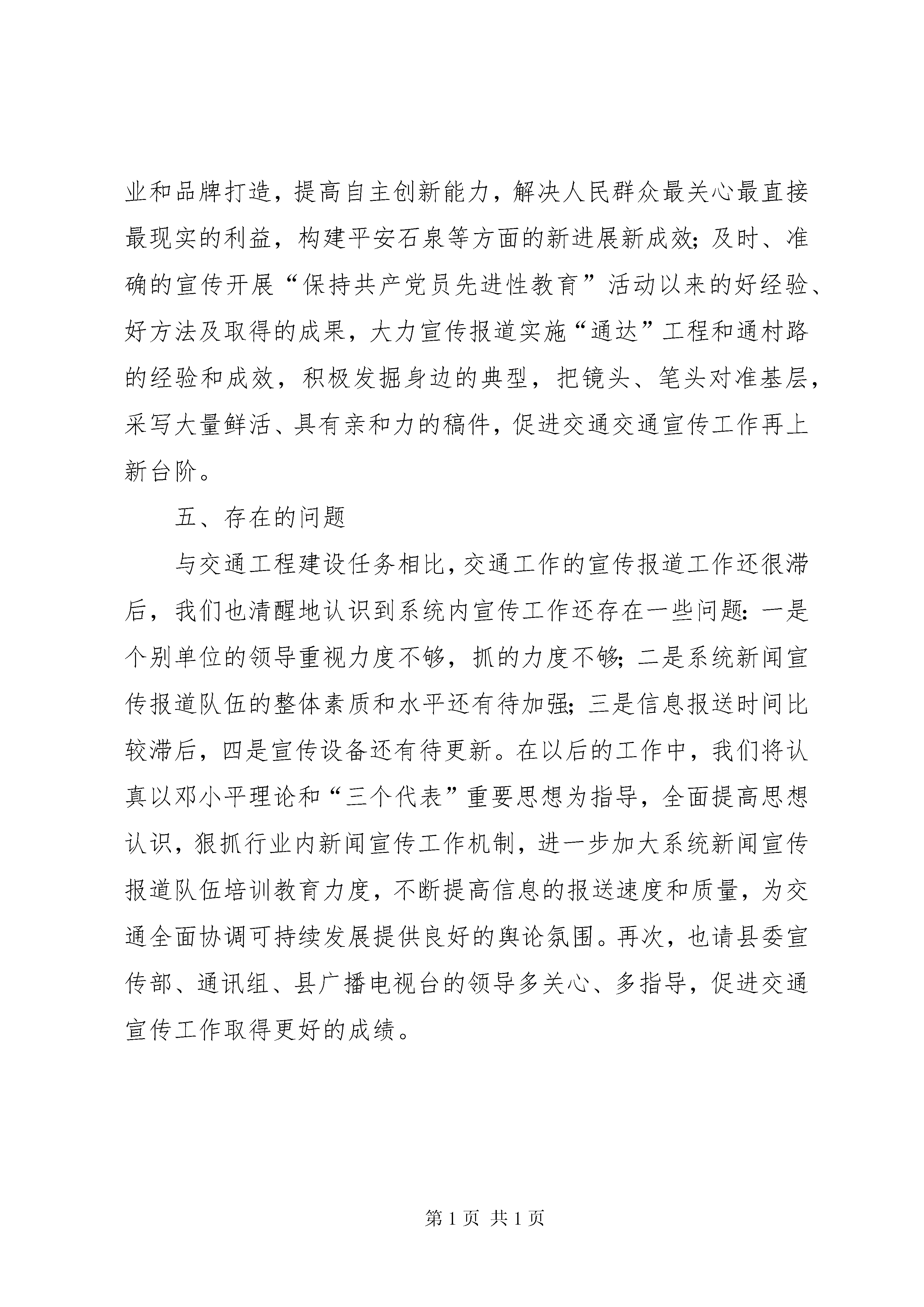 业和品牌打造，提高自主创新能力，解决人民群众最关心最直接最现实的利益，构建平安石泉等方面的新进展新成效；及时、准确的宣传开展“保持共产党员先进性教育”活动以来的好经验、好方法及取得的成果，大力宣传报道实施“通达”工程和通村路的经验和成效，积极发掘身边的典型，把镜头、笔头对准基层，采写大量鲜活、具有亲和力的稿件，促进交通交通宣传工作再上新台阶。

五、存在的问题

与交通工程建设任务相比，交通工作的宣传报道工作还很滞后，我们也清醒地认识到系统内宣传工作还存在一些问题：一是个别单位的领导重视力度不够，抓的力度不够；二是系统新闻宣传报道队伍的整体素质和水平还有待加强；三是信息报送时间比较滞后，四是宣传设备还有待更新。在以后的工作中，我们将认真以邓小平理论和“三个代表”重要思想为指导，全面提高思想认识，狠抓行业内新闻宣传工作机制，进一步加大系统新闻宣传报道队伍培训教育力度，不断提高信息的报送速度和质量，为交通全面协调可持续发展提供良好的舆论氛围。再次，也请县委宣传部、通讯组、县广播电视台的领导多关心、多指导，促进交通宣传工作取得更好的成绩。

第 1 页 共 1 页